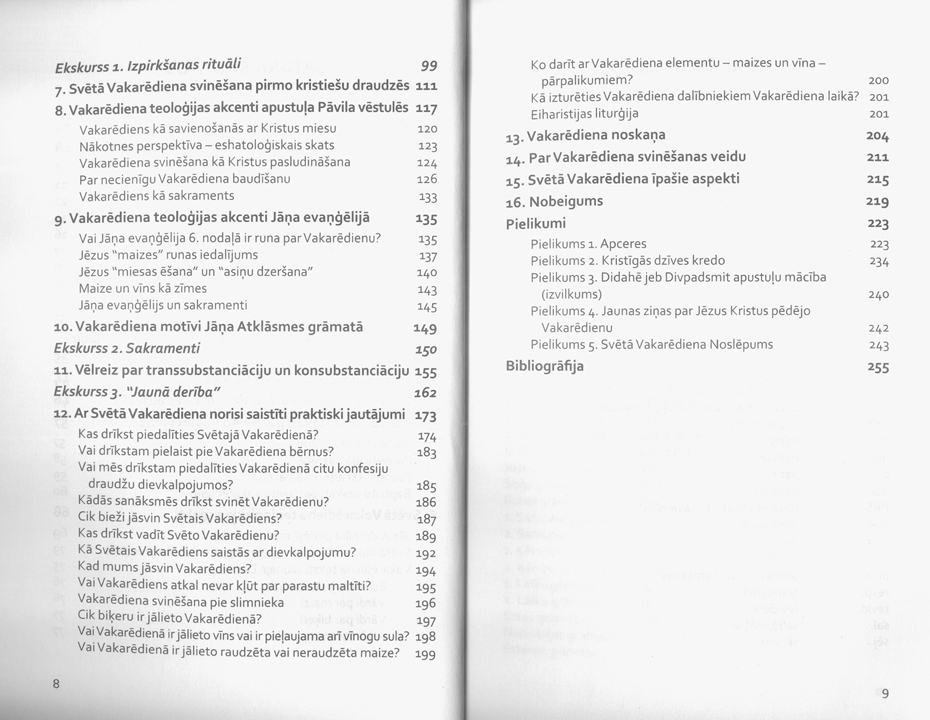 Ekskurss 1. Izpirkšanas rituāli 99

7. Svētā Vakarēdiena svinēšana pirmo kristiešu draudzēs 111

8. Vakarēdiena teoloģijas akcenti apustuļa Pāvila vēstulēs 117

Vakarēdiens kā savienošanās ar Kristus miesu 120
Nākotnes perspektīva – eshatoloģiskais skats 123
Vakarēdiena svinēšana kā Kristus pasludināšana 124
Par necienīgu Vakarēdiena baudīšanu 126
Vakarēdiens kā sakraments 133

9. Vakarēdiena teoloģijas akcenti Jāņa evaņģēlijā 135

Vai Jāņa evaņģēlija 6. nodaļā ir runa par Vakarēdienu? 135
Jēzus "maizes" runas iedalījums 137
Jēzus "miesas ēšana" un "asiņu dzeršana" 140
Maize un vīns kā zīmes 143
Jāņa evaņģēlijs un sakramenti 145

10. Vakarēdiena motīvi Jāņa Atklāsmes grāmatā 149

Ekskurss 2. Sakramenti 150

11. Vēlreiz par transsubstanciāciju un konsubstanciāciju 155

Ekskurss 3. "Jaunā derība" 162

12. Ar Svētā Vakarēdiena norisi saistīti praktiski jautājumi 173

Kas drīkst piedalīties Svētajā Vakarēdienā? 174
Vai drīkstam pielaist pie Vakarēdiena bērnus? 183
Vai mēs drīkstam piedalīties Vakarēdienā citu konfesiju draudžu dievkalpojumos? 185
Kādās sanāksmēs drīkst svinēt Vakarēdienu? 186
Cik bieži jāsvin Svētais Vakarēdiens? 187
Kas drīkst vadīt Svēto Vakarēdienu? 189
Kā Svētais Vakarēdiens saistās ar dievkalpojumu? 192
Kad mums jāsvin Vakarēdiens? 194
Vai Vakarēdiens atkal nevar kļūt par parastu maltīti? 195
Vakarēdiena svinēšana pie slimnieka 196
Cik biķeru ir jālieto Vakarēdienā? 197
Vai Vakarēdienā ir jālieto vīns vai ir pieļaujama arī vīnogu sula? 198
Vai Vakarēdienā ir jālieto raudzēta vai neraudzēta maize? 199

8

Ko darīt ar Vakarēdiena elementu – maizes un vīna – pārpalikumiem? 200
Kā izturēties Vakarēdiena dalībniekiem Vakarēdiena laikā? 201
Eiharistijas liturģija 201

13. Vakarēdiena noskaņa 204

14. Par Vakarēdiena svinēšanas veidu 211

15. Svētā Vakarēdiena īpašie aspekti 215

16. Nobeigums 219

Pielikumi 223

Pielikums 1. Apceres 223
Pielikums 2. Kristīgās dzīves kredo 234
Pielikums 3. Didahē jeb Divpadsmit apustuļu mācība (izvilkums) 240
Pielikums 4. Jaunas ziņas par Jēzus Kristus pēdējo Vakarēdienu 242
Pielikums 5. Svētā Vakarēdiena Noslēpums 243

Bibliogrāfija 255

9